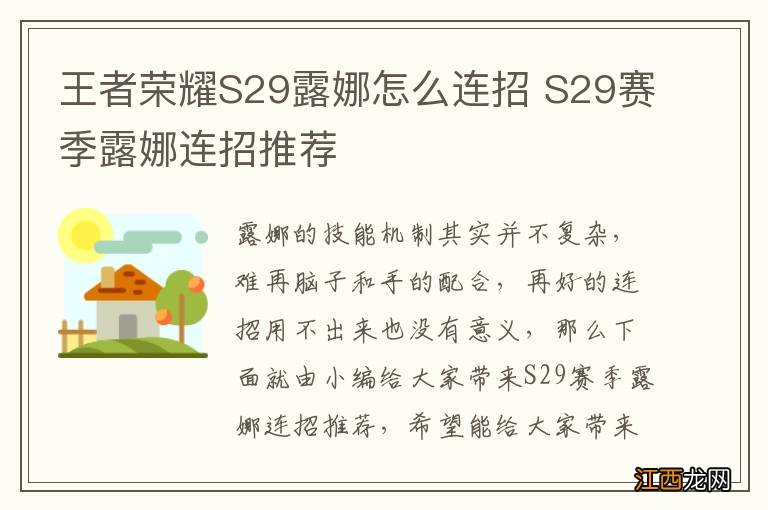 王者荣耀S29露娜怎么连招 S29赛季露娜连招推荐

露娜的技能机制其实并不复杂，难再脑子和手的配合，再好的连招用不出来也没有意义，那么下面就由小编给大家带来S29赛季露娜连招推荐，希望能给大家带来

江西龙网